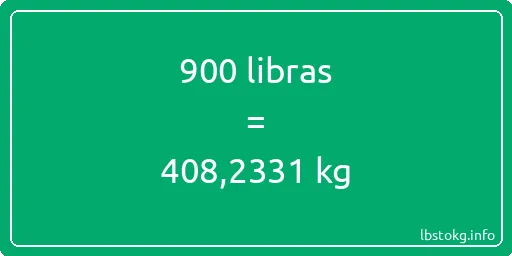 900 libras
=
408,2331 kg

lbstokg.info